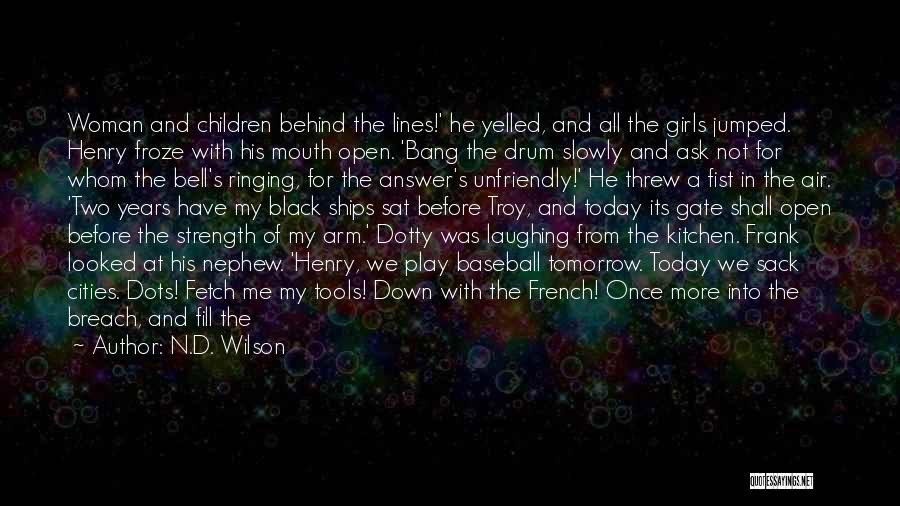 Woman and children behind the lines!' he yelled, and all the girls jumped. Henry froze with his mouth open. 'Bang the drum slowly and ask not for whom the bell's ringing, for the answer's unfriendly!' He threw a fist in the air. 'Two years have my black ships sat before Troy, and today its gate shall open before the strength of my arm.' Dotty was laughing from the kitchen. Frank looked at his nephew. 'Henry, we play baseball tomorrow. Today we sack cities. Dots! Fetch me my tools! Down with the French! Once more into the breach, and fill the

~ Author: N.D. Wilson

QUOTESSAYINGS.NET